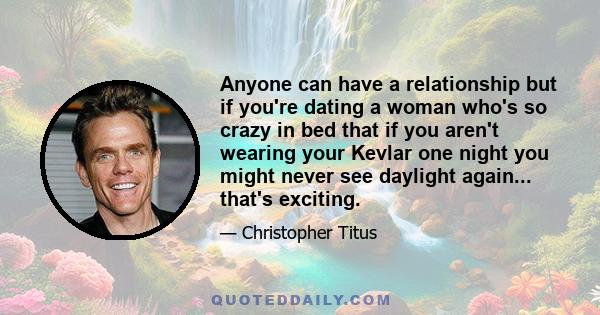 Anyone can have a relationship but if you're dating a woman who's so crazy in bed that if you aren't wearing your Kevlar one night you might never see daylight again... that's exciting.

— Christopher Titus

QUOTEDDAILY.COM